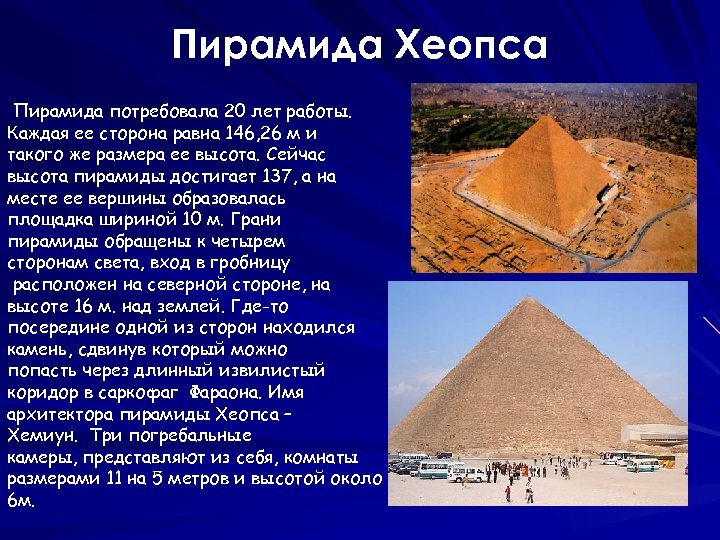 Пирамида Хеопса

Пирамида потребовала 20 лет работы. Каждая ее сторона равна 146,26 м и такого же размера ее высота. Сейчас высота пирамиды достигает 137, а на месте ее вершины образовалась площадка шириной 10 м. Грани пирамиды обращены к четырем сторонам света, вход в гробницу расположен на северной стороне, на высоте 16 м. над землей. Где-то посередине одной из сторон находился камень, сдвинув который можно попасть через длинный извилистый коридор в саркофаг Фараона. Имя архитектора пирамиды Хеопса – Хемиун. Три погребальные камеры, представляют из себя, комнаты размерами 11 на 5 метров и высотой около 6м.